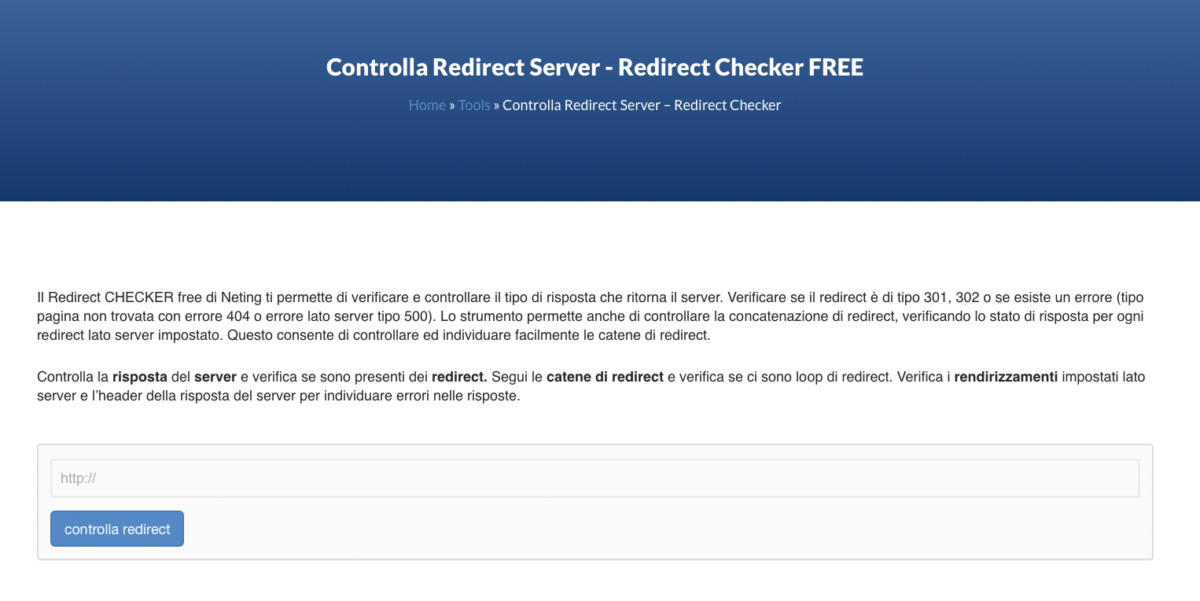 Controlla Redirect Server - Redirect Checker FREE

Home » Tools » Controlla Redirect Server – Redirect Checker

Il Redirect CHECKER free di Neting ti permette di verificare e controllare il tipo di risposta che ritorna il server. Verificare se il redirect è di tipo 301, 302 o se esiste un errore (tipo pagina non trovata con errore 404 o errore lato server tipo 500). Lo strumento permette anche di controllare la concatenazione di redirect, verificando lo stato di risposta per ogni redirect lato server impostato. Questo consente di controllare ed individuare facilmente le catene di redirect.

Controlla la risposta del server e verifica se sono presenti dei redirect. Segui le catene di redirect e verifica se ci sono loop di redirect. Verifica i rendirizzamenti impostati lato server e l'header della risposta del server per individuare errori nelle risposte.

http://

controlla redirect